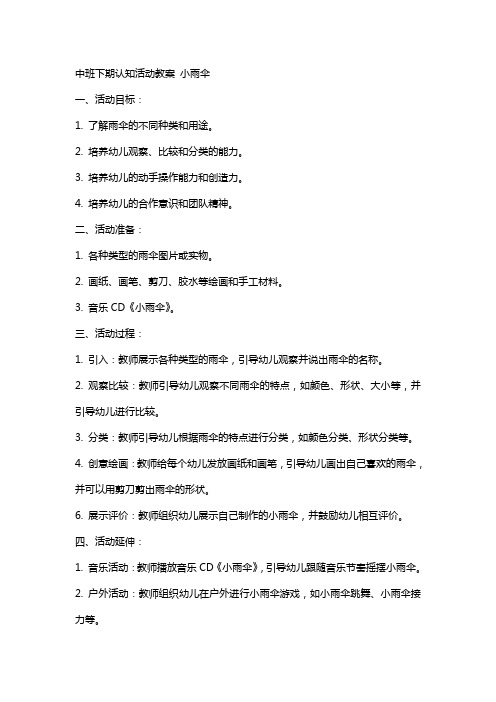 中班下期认知活动教案 小雨伞

一、活动目标：

1. 了解雨伞的不同种类和用途。

2. 培养幼儿观察、比较和分类的能力。

3. 培养幼儿的动手操作能力和创造力。

4. 培养幼儿的合作意识和团队精神。

二、活动准备：

1. 各种类型的雨伞图片或实物。

2. 画纸、画笔、剪刀、胶水等绘画和手工材料。

3. 音乐 CD《小雨伞》。

三、活动过程：

1. 引入：教师展示各种类型的雨伞，引导幼儿观察并说出雨伞的名称。

2. 观察比较：教师引导幼儿观察不同雨伞的特点，如颜色、形状、大小等，并引导幼儿进行比较。

3. 分类：教师引导幼儿根据雨伞的特点进行分类，如颜色分类、形状分类等。

4. 创意绘画：教师给每个幼儿发放画纸和画笔，引导幼儿画出自己喜欢的雨伞，并可以用剪刀剪出雨伞的形状。

6. 展示评价：教师组织幼儿展示自己制作的小雨伞，并鼓励幼儿相互评价。

四、活动延伸：

1. 音乐活动：教师播放音乐 CD《小雨伞》，引导幼儿跟随音乐节奏摇摆小雨伞。

2. 户外活动：教师组织幼儿在户外进行小雨伞游戏，如小雨伞跳舞、小雨伞接力等。